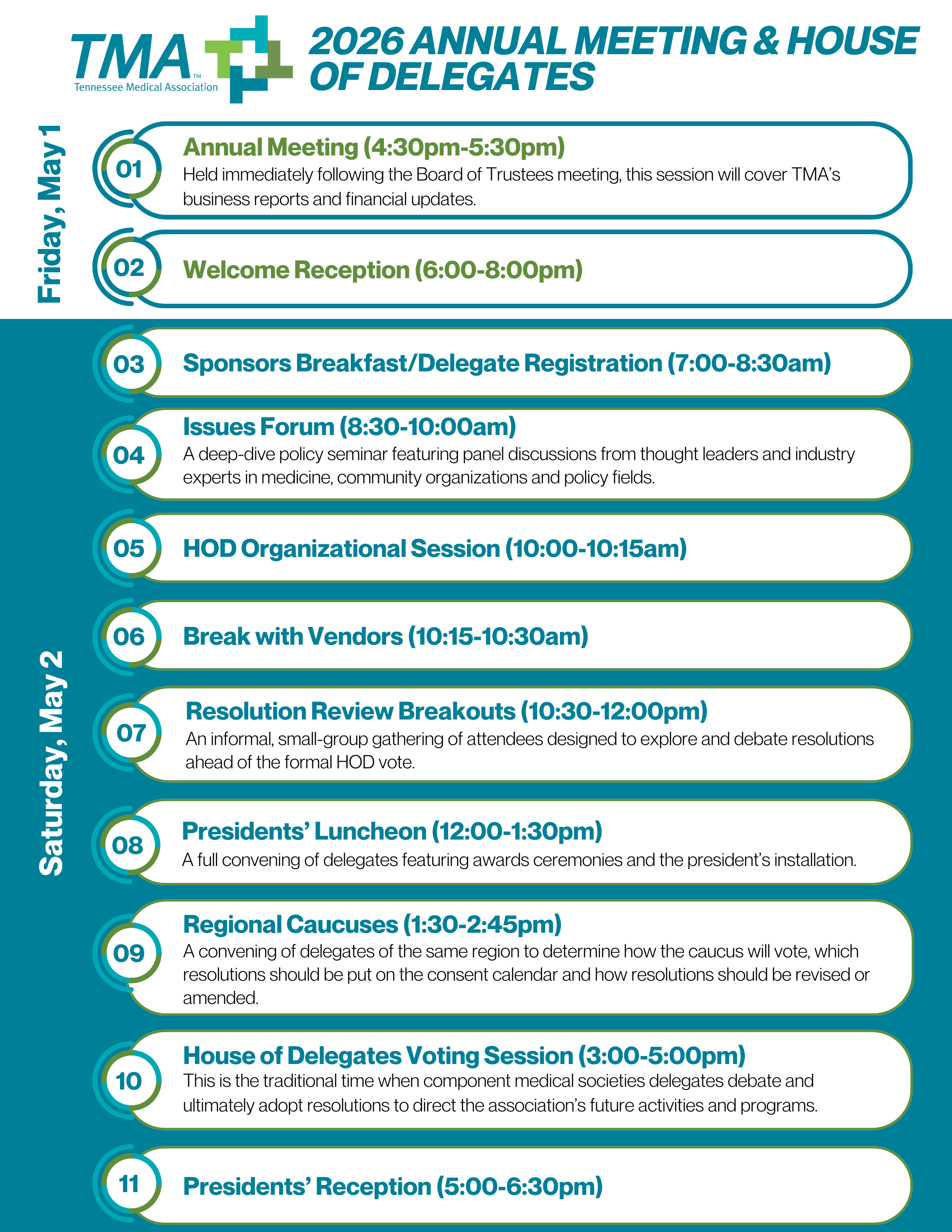 TMA™
Tennessee Medical Association

2026 ANNUAL MEETING & HOUSE OF DELEGATES

Friday, May 1

01
Annual Meeting (4:30pm-5:30pm)
Held immediately following the Board of Trustees meeting, this session will cover TMA's business reports and financial updates.

02
Welcome Reception (6:00-8:00pm)

Saturday, May 2

03
Sponsors Breakfast/Delegate Registration (7:00-8:30am)

04
Issues Forum (8:30-10:00am)
A deep-dive policy seminar featuring panel discussions from thought leaders and industry experts in medicine, community organizations and policy fields.

05
HOD Organizational Session (10:00-10:15am)

06
Break with Vendors (10:15-10:30am)

07
Resolution Review Breakouts (10:30-12:00pm)
An informal, small-group gathering of attendees designed to explore and debate resolutions ahead of the formal HOD vote.

08
Presidents' Luncheon (12:00-1:30pm)
A full convening of delegates featuring awards ceremonies and the president's installation.

09
Regional Caucuses (1:30-2:45pm)
A convening of delegates of the same region to determine how the caucus will vote, which resolutions should be put on the consent calendar and how resolutions should be revised or amended.

10
House of Delegates Voting Session (3:00-5:00pm)
This is the traditional time when component medical societies delegates debate and ultimately adopt resolutions to direct the association's future activities and programs.

11
Presidents' Reception (5:00-6:30pm)